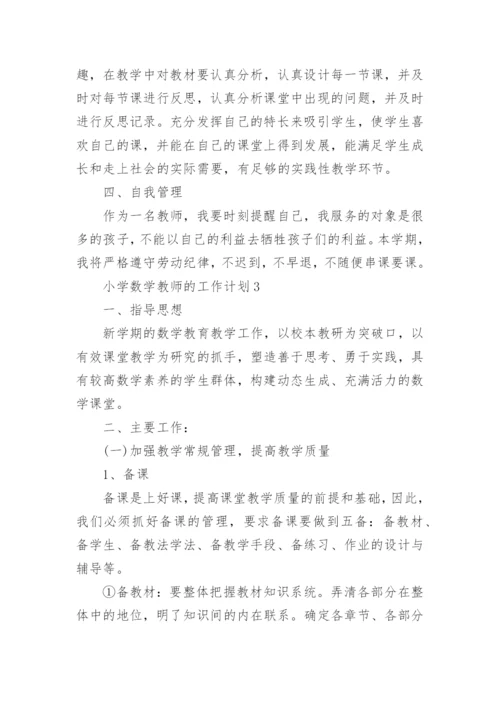 趣，在教学中对教材要认真分析，认真设计每一节课，并及时对每节课进行反思，认真分析课堂中出现的问题，并及时进行反思记录。充分发挥自己的特长来吸引学生，使学生喜欢自己的课，并能在自己的课堂上得到发展，能满足学生成长和走上社会的实际需要，有足够的实践性教学环节。

四、自我管理

作为一名教师，我要时刻提醒自己，我服务的对象是很多的孩子，不能以自己的利益去牺牲孩子们的利益。本学期，我将严格遵守劳动纪律，不迟到，不早退，不随便串课要课。

小学数学教师的工作计划3

一、指导思想

新学期的数学教育教学工作，以校本教研为突破口，以有效课堂教学为研究的抓手，塑造善于思考、勇于实践，具有较高数学素养的学生群体，构建动态生成、充满活力的数学课堂。

二、主要工作：

(一)加强教学常规管理，提高教学质量

1、备课

备课是上好课，提高课堂教学质量的前提和基础，因此，我们必须抓好备课的管理，要求备课要做到五备：备教材、备学生、备教法学法、备教学手段、备练习、作业的设计与辅导等。

①备教材：要整体把握教材知识系统。弄清各部分在整体中的地位，明了知识间的内在联系。确定各章节、各部分